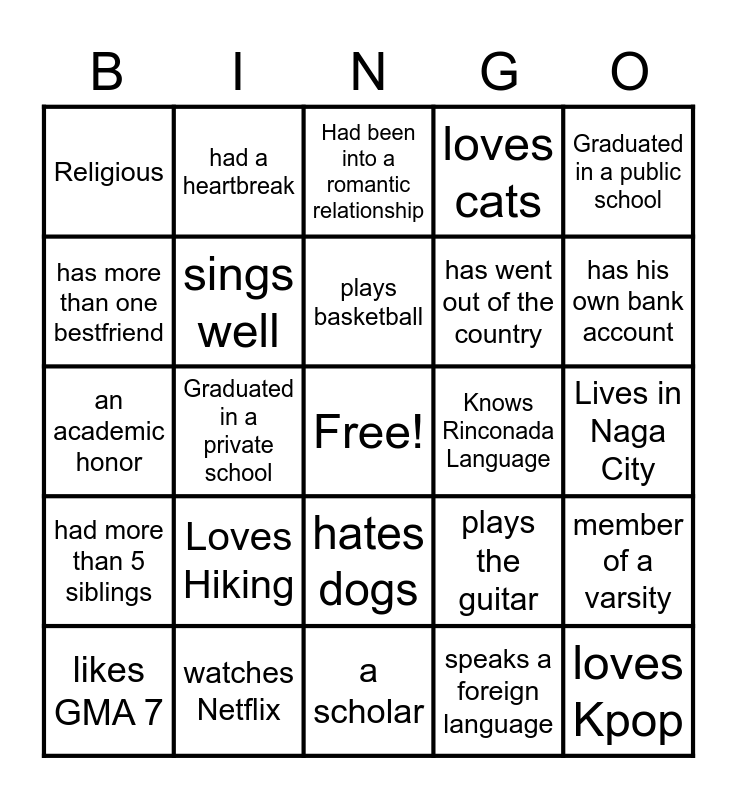 | B | I | N | G | O |
|---|---|---|---|---|
| Religious | had a heartbreak | Had been into a romantic relationship | loves cats | Graduated in a public school |
| has more than one bestfriend | sings well | plays basketball | has went out of the country | has his own bank account |
| an academic honor | Graduated in a private school | Free! | Knows Rinconada Language | Lives in Naga City |
| had more than 5 siblings | Loves Hiking | hates dogs | plays the guitar | member of a varsity |
| likes GMA 7 | watches Netflix | a scholar | speaks a foreign language | loves Kpop |